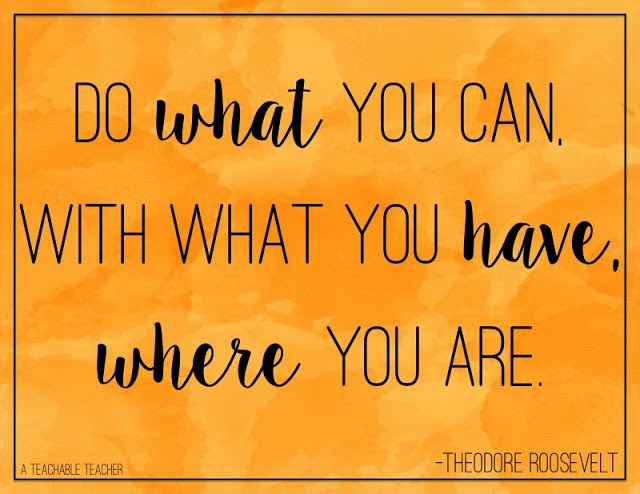 DO what YOU CAN, WITH WHAT YOU have, where YOU ARE.

A TEACHABLE TEACHER

-THEODORE ROOSEVELT